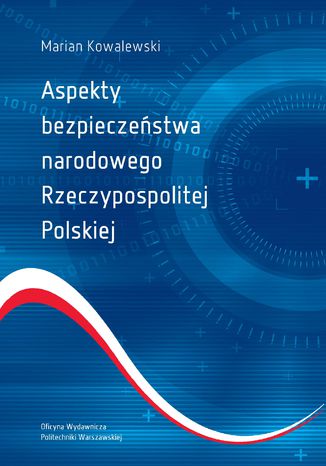 Marian Kowalewski

Aspekty bezpieczeństwa narodowego Rzeczypospolitej Polskiej

Oficyna Wydawnicza Politechniki Warszawskiej